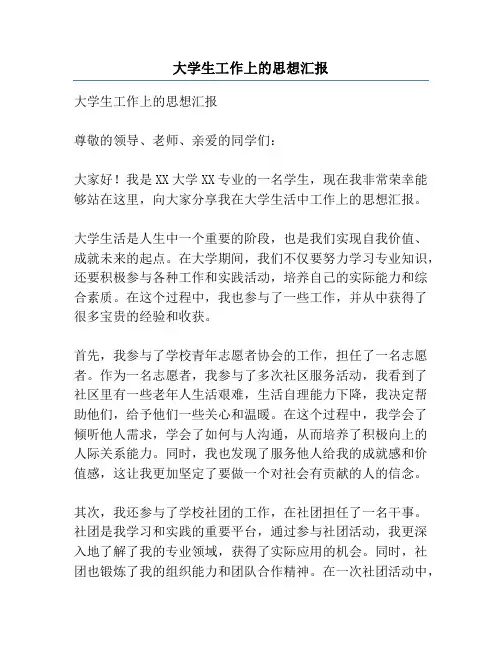 大学生工作上的思想汇报

大学生工作上的思想汇报

尊敬的领导、老师、亲爱的同学们：

大家好！我是XX大学XX专业的一名学生，现在我非常荣幸能够站在这里，向大家分享我在大学生活中工作上的思想汇报。

大学生活是人生中一个重要的阶段，也是我们实现自我价值、成就未来的起点。在大学期间，我们不仅要努力学习专业知识，还要积极参与各种工作和实践活动，培养自己的实际能力和综合素质。在这个过程中，我也参与了一些工作，并从中获得了很多宝贵的经验和收获。

首先，我参与了学校青年志愿者协会的工作，担任了一名志愿者。作为一名志愿者，我参与了多次社区服务活动，我看到了社区里有一些老年人生活艰难，生活自理能力下降，我决定帮助他们，给予他们一些关心和温暖。在这个过程中，我学会了倾听他人需求，学会了如何与人沟通，从而培养了积极向上的人际关系能力。同时，我也发现了服务他人给我的成就感和价值感，这让我更加坚定了要做一个对社会有贡献的人的信念。

其次，我还参与了学校社团的工作，在社团担任了一名干事。社团是我学习和实践的重要平台，通过参与社团活动，我更深入地了解了我的专业领域，获得了实际应用的机会。同时，社团也锻炼了我的组织能力和团队合作精神。在一次社团活动中，